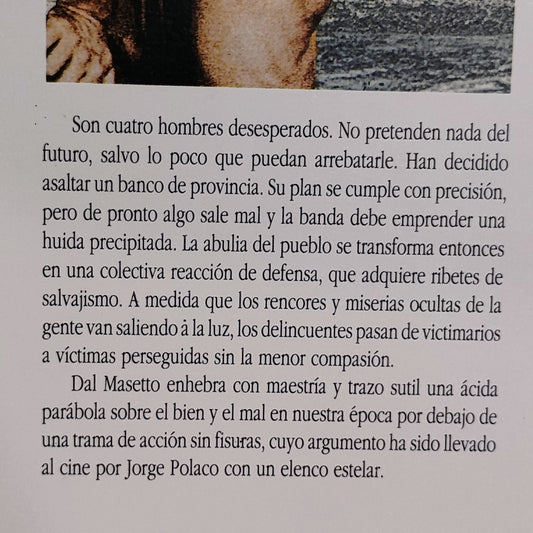 Son cuatro hombres desesperados. No pretenden nada del futuro, salvo lo poco que puedan arrebatarle. Han decidido asaltar un banco de provincia. Su plan se cumple con precisión, pero de pronto algo sale mal y la banda debe emprender una huida precipitada. La abulia del pueblo se transforma entonces en una colectiva reacción de defensa, que adquiere ribetes de salvajismo. A medida que los rencores y miserias ocultas de la gente van saliendo à la luz, los delincuentes pasan de victimarios a víctimas perseguidas sin la menor compasión.

Dal Masetto enhebra con maestría y trazo sutil una ácida parábola sobre el bien y el mal en nuestra época por debajo de una trama de acción sin fisuras, cuyo argumento ha sido llevado al cine por Jorge Polaco con un elenco estelar.